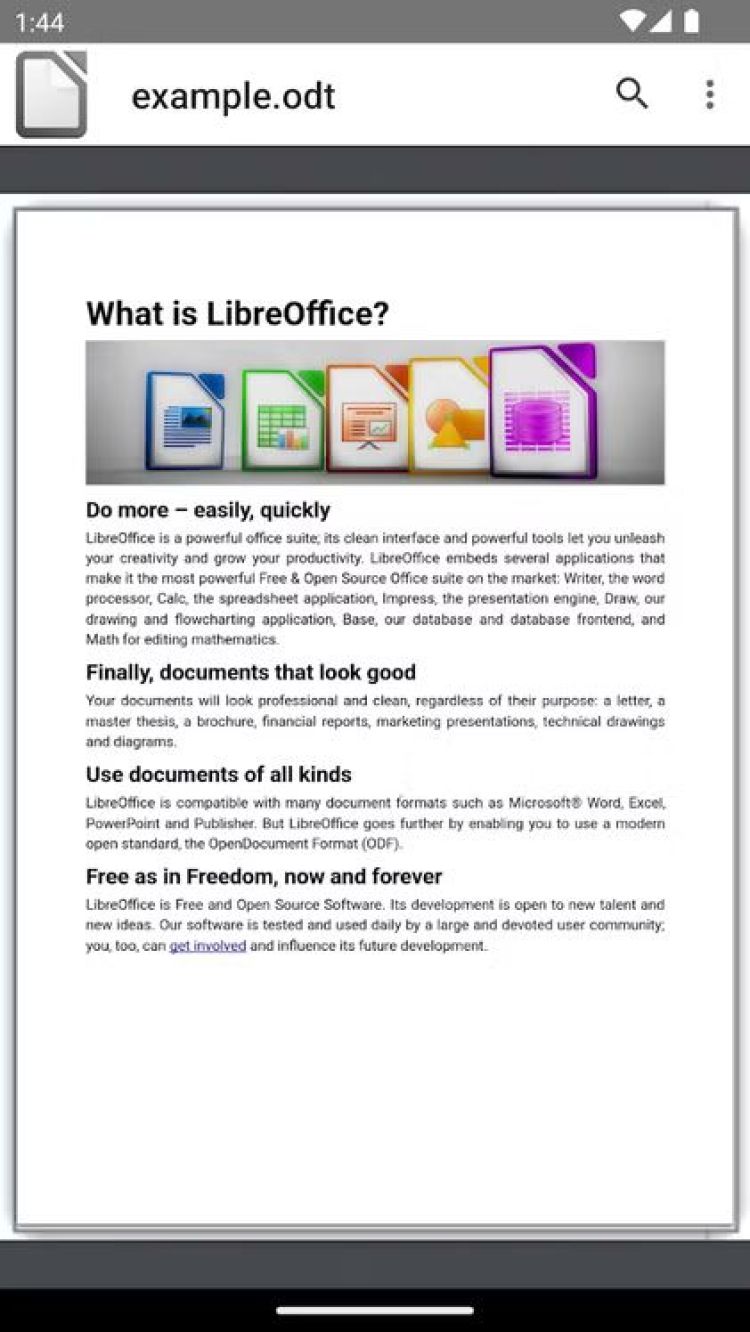 1:44

example.odt

What is LibreOffice?

Do more – easily, quickly

LibreOffice is a powerful office suite; its clean interface and powerful tools let you unleash your creativity and grow your productivity. LibreOffice embeds several applications that make it the most powerful Free & Open Source Office suite on the market: Writer, the word processor, Calc, the spreadsheet application, Impress, the presentation engine, Draw, our drawing and flowcharting application, Base, our database and database frontend, and Math for editing mathematics.

Finally, documents that look good

Your documents will look professional and clean, regardless of their purpose: a letter, a master thesis, a brochure, financial reports, marketing presentations, technical drawings and diagrams.

Use documents of all kinds

LibreOffice is compatible with many document formats such as Microsoft® Word, Excel, PowerPoint and Publisher. But LibreOffice goes further by enabling you to use a modern open standard, the OpenDocument Format (ODF).

Free as in Freedom, now and forever

LibreOffice is Free and Open Source Software. Its development is open to new talent and new ideas. Our software is tested and used daily by a large and devoted user community; you, too, can get involved and influence its future development.